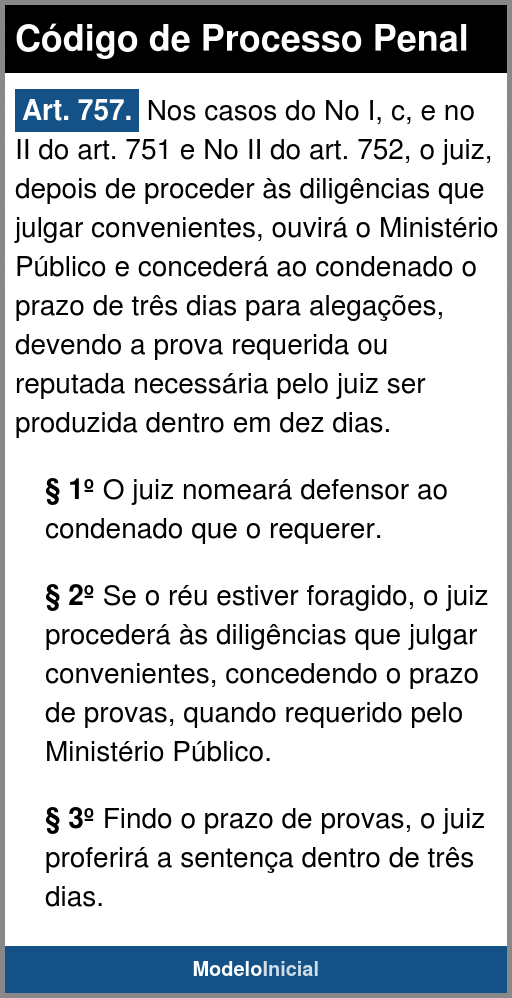 Código de Processo Penal

Art. 757. Nos casos do No I, c, e no II do art. 751 e No II do art. 752, o juiz, depois de proceder às diligências que julgar convenientes, ouvirá o Ministério Público e concederá ao condenado o prazo de três dias para alegações, devendo a prova requerida ou reputada necessária pelo juiz ser produzida dentro em dez dias.

§ 1º O juiz nomeará defensor ao condenado que o requerer.

§ 2º Se o réu estiver foragido, o juiz procederá às diligências que julgar convenientes, concedendo o prazo de provas, quando requerido pelo Ministério Público.

§ 3º Findo o prazo de provas, o juiz proferirá a sentença dentro de três dias.

ModeloInicial